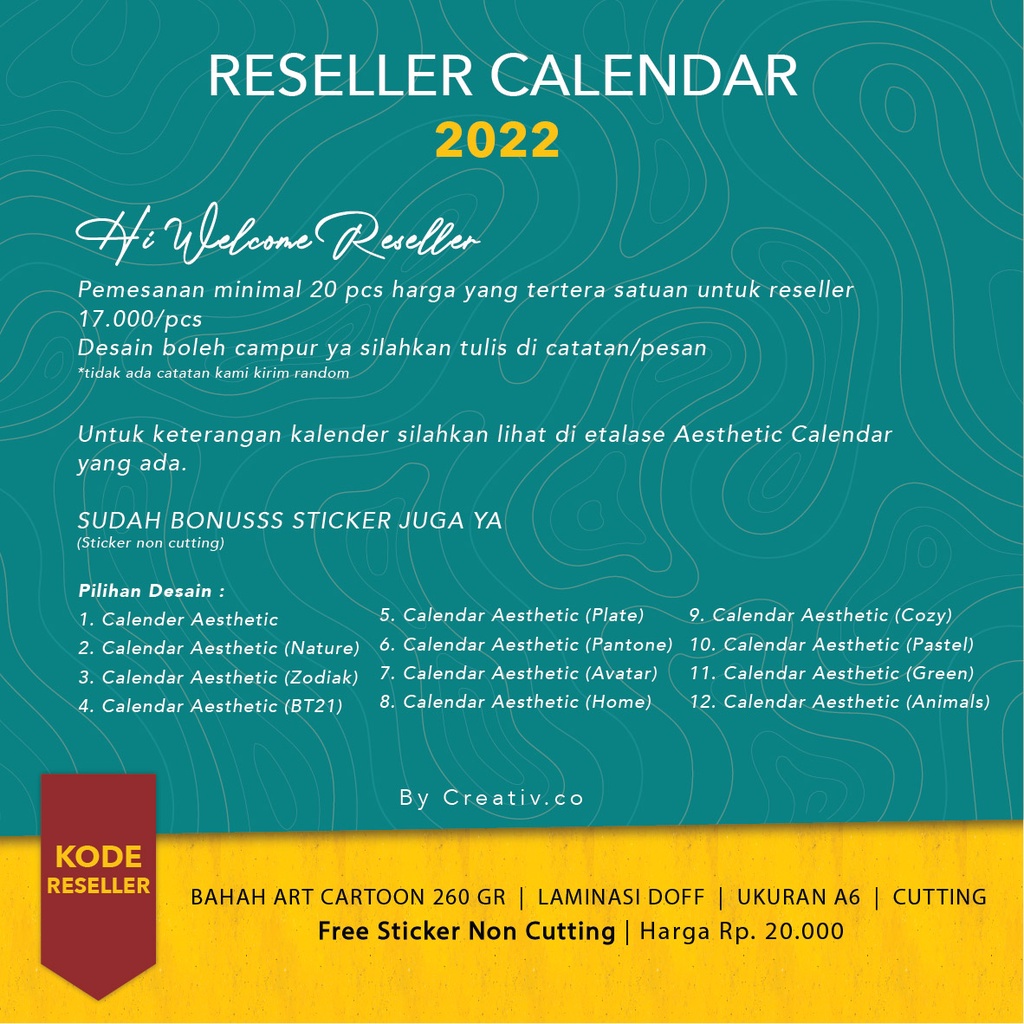 RESELLER CALENDAR
2022

Hi Welcome Reseller

Pemesanan minimal 20 pcs harga yang tertera satuan untuk reseller 17.000/pcs
Desain boleh campur ya silahkan tulis di catatan/pesan
*tidak ada catatan kami kirim random

Untuk keterangan kalender silahkan lihat di etalase Aesthetic Calendar yang ada.

SUDAH BONUSSS STICKER JUGA YA
(Sticker non cutting)

Pilihan Desain :
1. Calender Aesthetic
2. Calendar Aesthetic (Nature)
3. Calendar Aesthetic (Zodiak)
4. Calendar Aesthetic (BT21)

5. Calendar Aesthetic (Plate)
6. Calendar Aesthetic (Pantone)
7. Calendar Aesthetic (Avatar)
8. Calendar Aesthetic (Home)

9. Calendar Aesthetic (Cozy)
10. Calendar Aesthetic (Pastel)
11. Calendar Aesthetic (Green)
12. Calendar Aesthetic (Animals)

By Creativ.co

KODE
RESELLER

BAHAH ART CARTOON 260 GR | LAMINASI DOFF | UKURAN A6 | CUTTING
Free Sticker Non Cutting | Harga Rp. 20.000